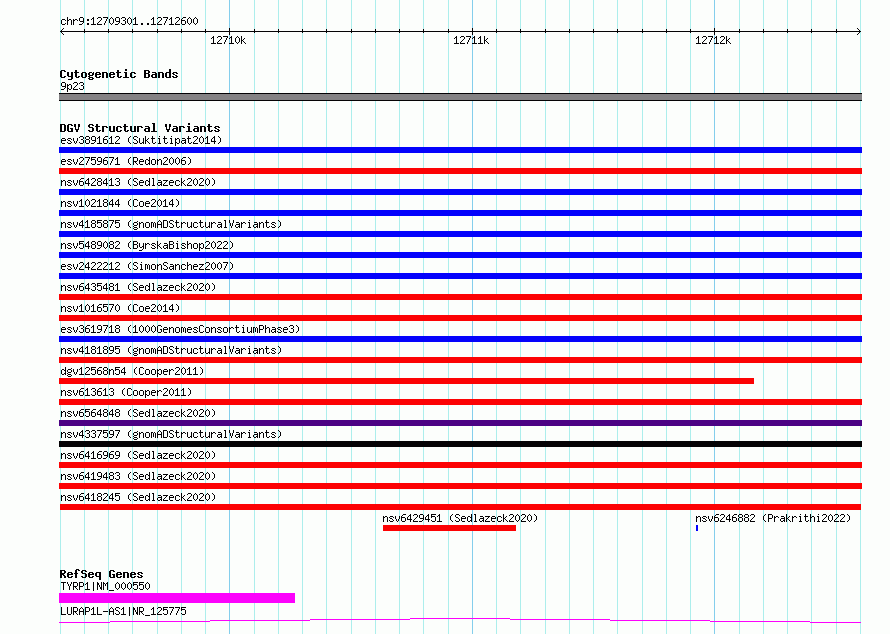 chr9:12709301..12712600

12710k

12711k

12712k

Cytogenetic Bands
9p23

DGV Structural Variants
esv3891612 (Suktitipat2014)
esv2759671 (Redon2006)
nsv6428413 (Sedlazeck2020)
nsv1021844 (Coe2014)
nsv4185875 (gnomADStructuralVariants)
nsv5489082 (ByrskaBishop2022)
esv2422212 (SimonSanchez2007)
nsv6435481 (Sedlazeck2020)
nsv1016570 (Coe2014)
esv3619718 (1000GenomesConsortiumPhase3)
nsv4181895 (gnomADStructuralVariants)
dgv12568n54 (Cooper2011)
nsv613613 (Cooper2011)
nsv6564848 (Sedlazeck2020)
nsv4337597 (gnomADStructuralVariants)
nsv6416969 (Sedlazeck2020)
nsv6419483 (Sedlazeck2020)
nsv6418245 (Sedlazeck2020)
nsv6429451 (Sedlazeck2020)
nsv6246882 (Prakrithi2022)

RefSeq Genes
TYRP1|NM_000550
LURAP1L-AS1|NR_125775